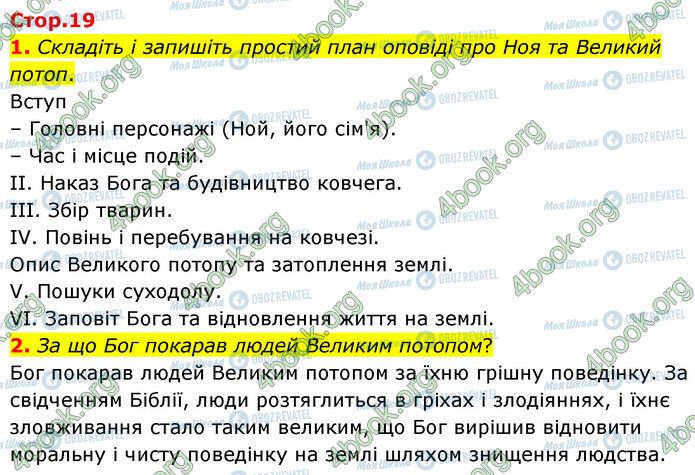 Стор.19

1. Складіть і запишіть простий план оповіді про Ноя та Великий потоп.

Вступ
– Головні персонажі (Ной, його сім'я).
– Час і місце подій.
II. Наказ Бога та будівництво ковчега.
III. Збір тварин.
IV. Повінь і перебування на ковчезі.
Опис Великого потопу та затоплення землі.
V. Пошуки суходолу.
VI. Заповіт Бога та відновлення життя на землі.

2. За що Бог покарав людей Великим потопом?

Бог покарав людей Великим потопом за їхню грішну поведінку. За свідченням Біблії, люди розтяглиться в гріхах і злодіяннях, і їхнє зловживання стало таким великим, що Бог вирішив відновити моральну і чисту поведінку на землі шляхом знищення людства.

Моя Школа OBOZREVATEL 4book.org